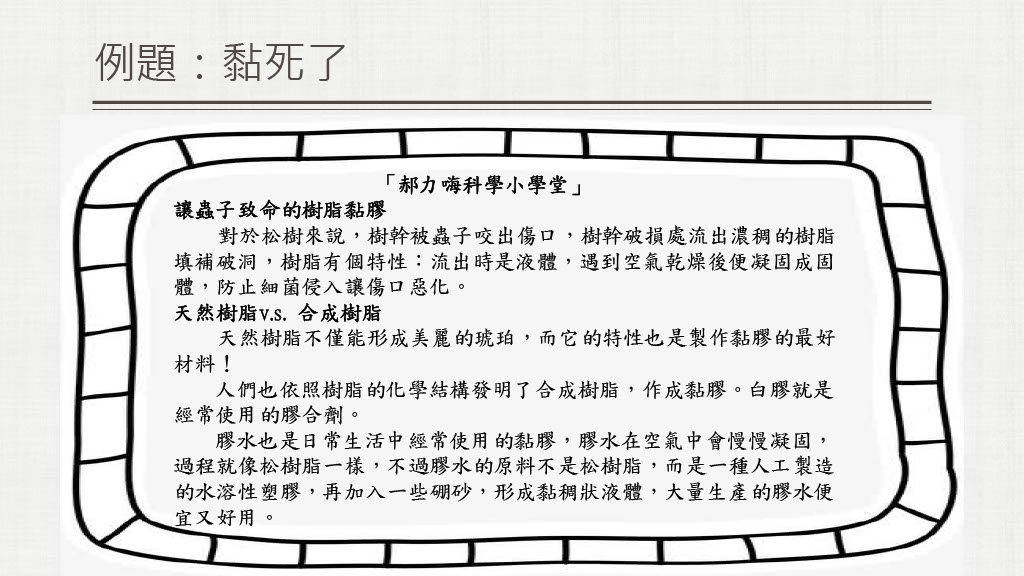 例題：黏死了

「郝力嗨科學小學堂」

讓蟲子致命的樹脂黏膠

對於松樹來說，樹幹被蟲子咬出傷口，樹幹破損處流出濃稠的樹脂填補破洞，樹脂有個特性：流出時是液體，遇到空氣乾燥後便凝固成固體，防止細菌侵入讓傷口惡化。

天然樹脂v.s. 合成樹脂

天然樹脂不僅能形成美麗的琥珀，而它的特性也是製作黏膠的最好材料！

人們也依照樹脂的化學結構發明了合成樹脂，作成黏膠。白膠就是經常使用的膠合劑。

膠水也是日常生活中經常使用的黏膠，膠水在空氣中會慢慢凝固，過程就像松樹脂一樣，不過膠水的原料不是松樹脂，而是一種人工製造的水溶性塑膠，再加入一些硼砂，形成黏稠狀液體，大量生產的膠水便宜又好用。